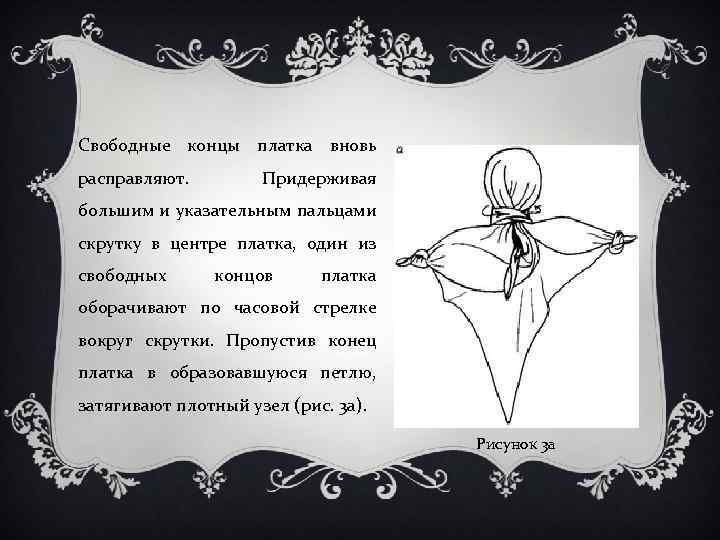 Свободные концы платка вновь расправляют. Придерживая большим и указательным пальцами скрутку в центре платка, один из свободных концов платка оборачивают по часовой стрелке вокруг скрутки. Пропустив конец платка в образовавшуюся петлю, затягивают плотный узел (рис. 3а).

а

Рисунок 3а